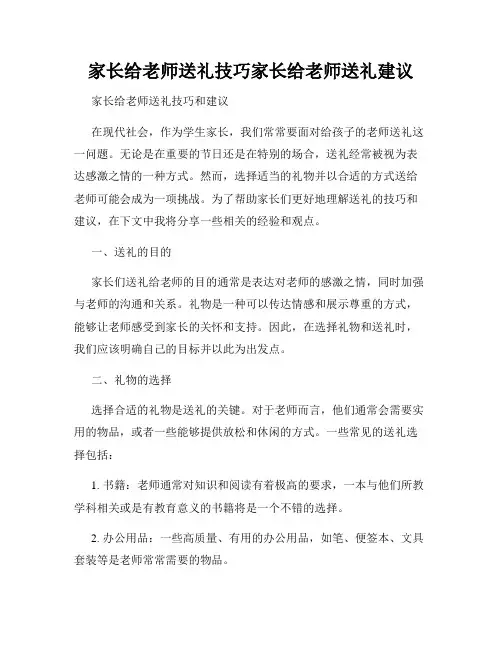 家长给老师送礼技巧家长给老师送礼建议

家长给老师送礼技巧和建议

在现代社会，作为学生家长，我们常常要面对给孩子的老师送礼这一问题。无论是在重要的节日还是在特别的场合，送礼经常被视为表达感激之情的一种方式。然而，选择适当的礼物并以合适的方式送给老师可能会成为一项挑战。为了帮助家长们更好地理解送礼的技巧和建议，在下文中我将分享一些相关的经验和观点。

一、送礼的目的

家长们送礼给老师的目的通常是表达对老师的感激之情，同时加强与老师的沟通和关系。礼物是一种可以传达情感和展示尊重的方式，能够让老师感受到家长的关怀和支持。因此，在选择礼物和送礼时，我们应该明确自己的目标并以此为出发点。

二、礼物的选择

选择合适的礼物是送礼的关键。对于老师而言，他们通常会需要实用的物品，或者一些能够提供放松和休闲的方式。一些常见的送礼选择包括：

1. 书籍：老师通常对知识和阅读有着极高的要求，一本与他们所教学科相关或是有教育意义的书籍将是一个不错的选择。

2. 办公用品：一些高质量、有用的办公用品，如笔、便签本、文具套装等是老师常常需要的物品。